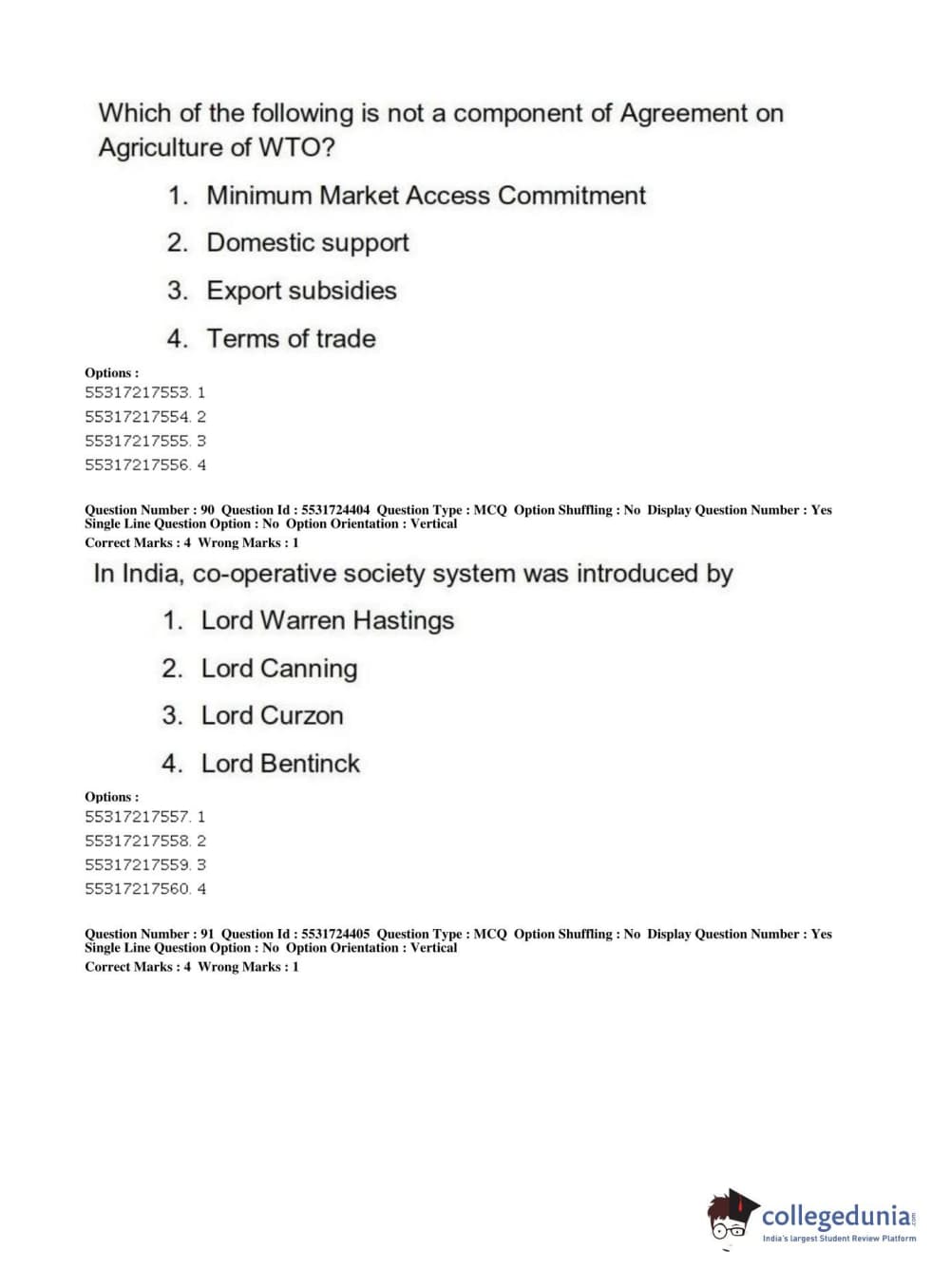 Which of the following is not a component of Agreement on Agriculture of WTO?

1. Minimum Market Access Commitment

2. Domestic support

3. Export subsidies

4. Terms of trade

Options :
55317217553. 1
55317217554. 2
55317217555. 3
55317217556. 4

Question Number : 90 Question Id : 5531724404 Question Type : MCQ Option Shuffling : No Display Question Number : Yes
Single Line Question Option : No Option Orientation : Vertical
Correct Marks : 4 Wrong Marks : 1

In India, co-operative society system was introduced by

1. Lord Warren Hastings

2. Lord Canning

3. Lord Curzon

4. Lord Bentinck

Options :
55317217557. 1
55317217558. 2
55317217559. 3
55317217560. 4

Question Number : 91 Question Id : 5531724405 Question Type : MCQ Option Shuffling : No Display Question Number : Yes
Single Line Question Option : No Option Orientation : Vertical
Correct Marks : 4 Wrong Marks : 1

collegedunia.com
India's largest Student Review Platform